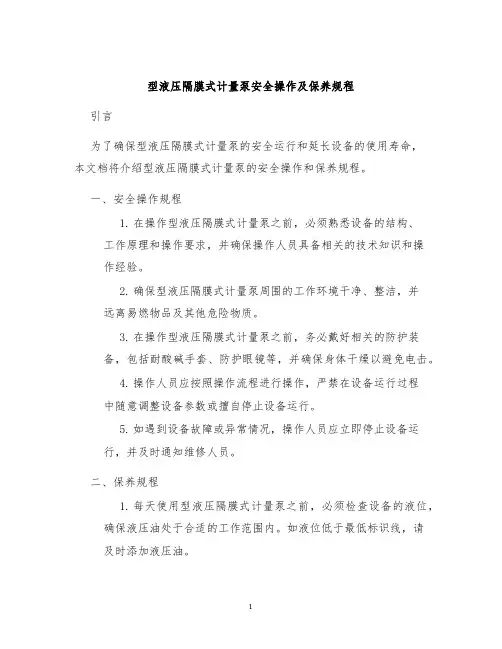 型液压隔膜式计量泵安全操作及保养规程

引言

为了确保型液压隔膜式计量泵的安全运行和延长设备的使用寿命，本文档将介绍型液压隔膜式计量泵的安全操作和保养规程。

一、安全操作规程

1. 在操作型液压隔膜式计量泵之前，必须熟悉设备的结构、工作原理和操作要求，并确保操作人员具备相关的技术知识和操作经验。

2. 确保型液压隔膜式计量泵周围的工作环境干净、整洁，并远离易燃物品及其他危险物质。

3. 在操作型液压隔膜式计量泵之前，务必戴好相关的防护装备，包括耐酸碱手套、防护眼镜等，并确保身体干燥以避免电击。

4. 操作人员应按照操作流程进行操作，严禁在设备运行过程中随意调整设备参数或擅自停止设备运行。

5. 如遇到设备故障或异常情况，操作人员应立即停止设备运行，并及时通知维修人员。

二、保养规程

1. 每天使用型液压隔膜式计量泵之前，必须检查设备的液位，确保液压油处于合适的工作范围内。如液位低于最低标识线，请及时添加液压油。

1